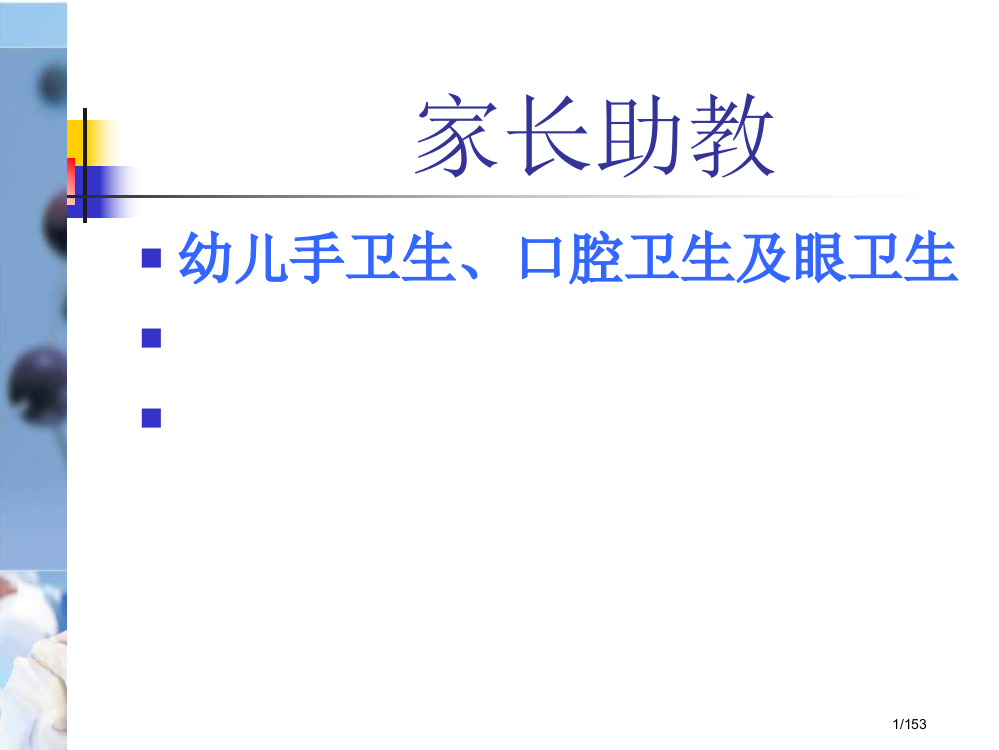 家长助教

幼儿手卫生、口腔卫生及眼卫生

1/153